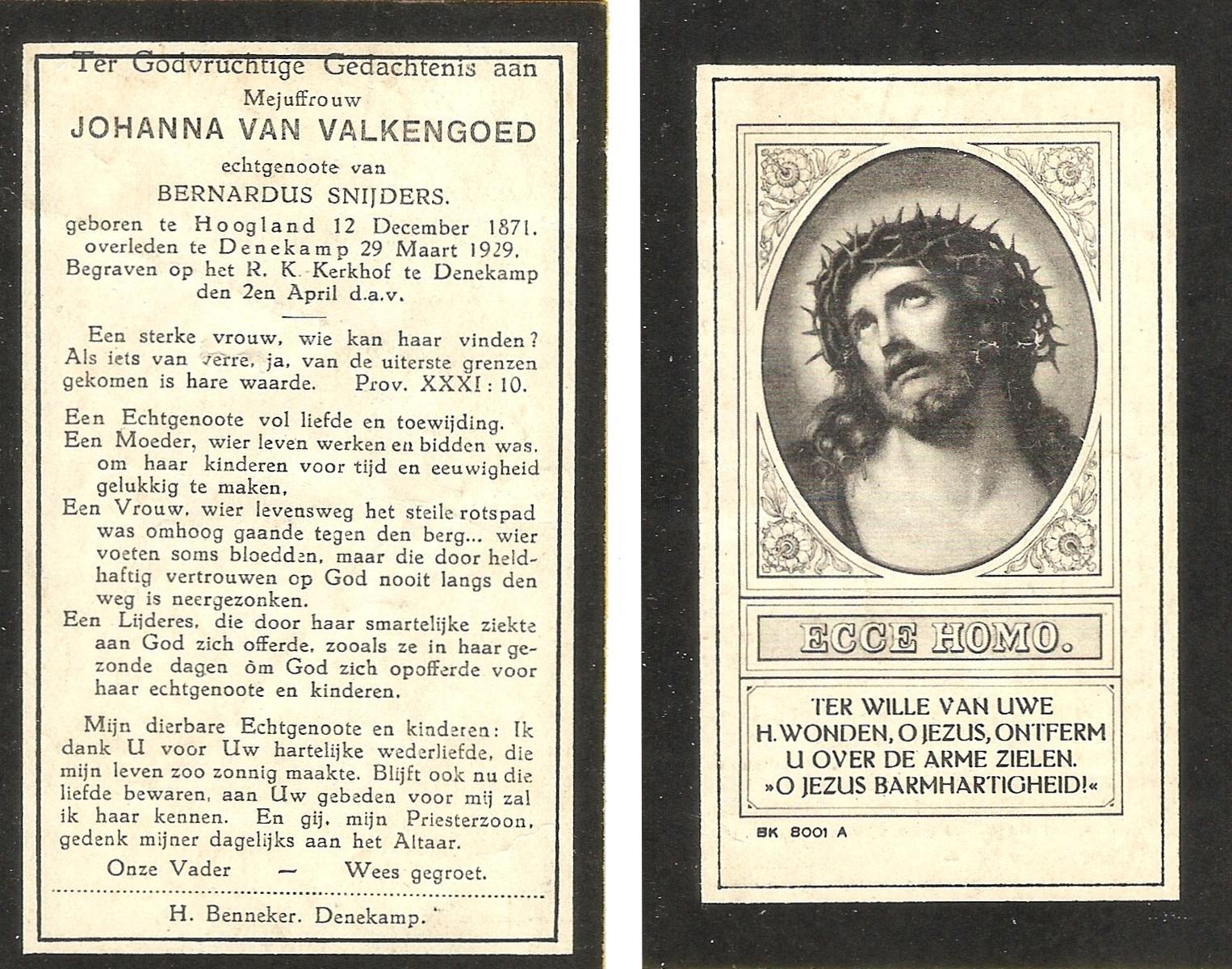 Ter Godvruchtige Gedachtenis aan
Mejuffrouw
JOHANNA VAN VALKENGOED
echtgenoote van
BERNARDUS SNIJDERS.
geboren te Hoogland 12 December 1871.
overleden te Denekamp 29 Maart 1929.
Begraven op het R. K. Kerkhof te Denekamp
den 2en April d.a.v.

Een sterke vrouw, wie kan haar vinden? Als iets van verre, ja, van de uiterste grenzen gekomen is hare waarde. Prov. XXXI : 10.

Een Echtgenoote vol liefde en toewijding.
Een Moeder, wier leven werken en bidden was, om haar kinderen voor tijd en eeuwigheid gelukkig te maken,
Een Vrouw, wier levensweg het steile rotspad was omhoog gaande tegen den berg... wier voeten soms bloedden, maar die door heldhaftig vertrouwen op God nooit langs den weg is neergezonken.
Een Lijderes, die door haar smartelijke ziekte aan God zich offerde, zooals ze in haar gezonde dagen òm God zich opofferde voor haar echtgenoote en kinderen.

Mijn dierbare Echtgenoote en kinderen: Ik dank U voor Uw hartelijke wederliefde, die mijn leven zoo zonnig maakte. Blijft ook nu die liefde bewaren, aan Uw gebeden voor mij zal ik haar kennen. En gij, mijn Priesterzoon, gedenk mijner dagelijks aan het Altaar.
Onze Vader — Wees gegroet.

H. Benneker. Denekamp.

ECCE HOMO.

TER WILLE VAN UWE H. WONDEN, O JEZUS, ONTFERM U OVER DE ARME ZIELEN. »O JEZUS BARMHARTIGHEID!«

BK 8001 A